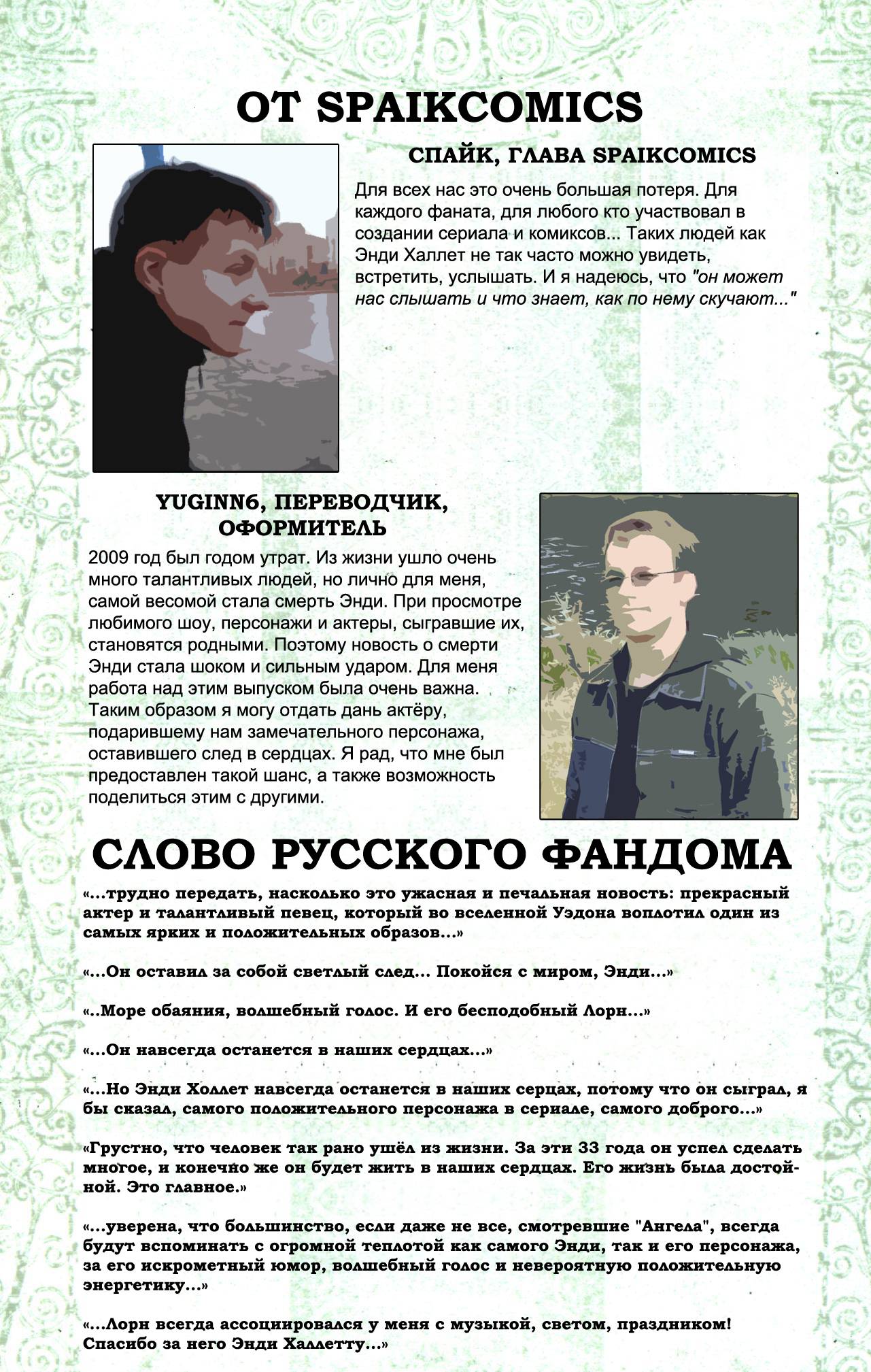 ОТ SPAIKCOMICS

СПАЙК, ГЛАВА SPAIKCOMICS

Для всех нас это очень большая потеря. Для каждого фаната, для любого кто участвовал в создании сериала и комиксов... Таких людей как Энди Халлет не так часто можно увидеть, встретить, услышать. И я надеюсь, что "он может нас слышать и что знает, как по нему скучают..."

YUGINN6, ПЕРЕВОДЧИК, ОФОРМИТЕЛЬ

2009 год был годом утрат. Из жизни ушло очень много талантливых людей, но лично для меня, самой весомой стала смерть Энди. При просмотре любимого шоу, персонажи и актеры, сыгравшие их, становятся родными. Поэтому новость о смерти Энди стала шоком и сильным ударом. Для меня работа над этим выпуском была очень важна. Таким образом я могу отдать дань актёру, подарившему нам замечательного персонажа, оставившего след в сердцах. Я рад, что мне был предоставлен такой шанс, а также возможность поделиться этим с другими.

СЛОВО РУССКОГО ФАНДОМА

«...трудно передать, насколько это ужасная и печальная новость: прекрасный актер и талантливый певец, который во вселенной Уэдона воплотил один из самых ярких и положительных образов...»

«...Он оставил за собой светлый след... Покойся с миром, Энди...»

«..Море обаяния, волшебный голос. И его бесподобный Лорн...»

«...Он навсегда останется в наших сердцах...»

«...Но Энди Холлет навсегда останется в наших серцах, потому что он сыграл, я бы сказал, самого положительного персонажа в сериале, самого доброго...»

«Грустно, что человек так рано ушёл из жизни. За эти 33 года он успел сделать многое, и конечно же он будет жить в наших сердцах. Его жизнь была достойной. Это главное.»

«...уверена, что большинство, если даже не все, смотревшие "Ангела", всегда будут вспоминать с огромной теплотой как самого Энди, так и его персонажа, за его искрометный юмор, волшебный голос и невероятную положительную энергетику...»

«...Лорн всегда ассоциировался у меня с музыкой, светом, праздником! Спасибо за него Энди Халлетту...»